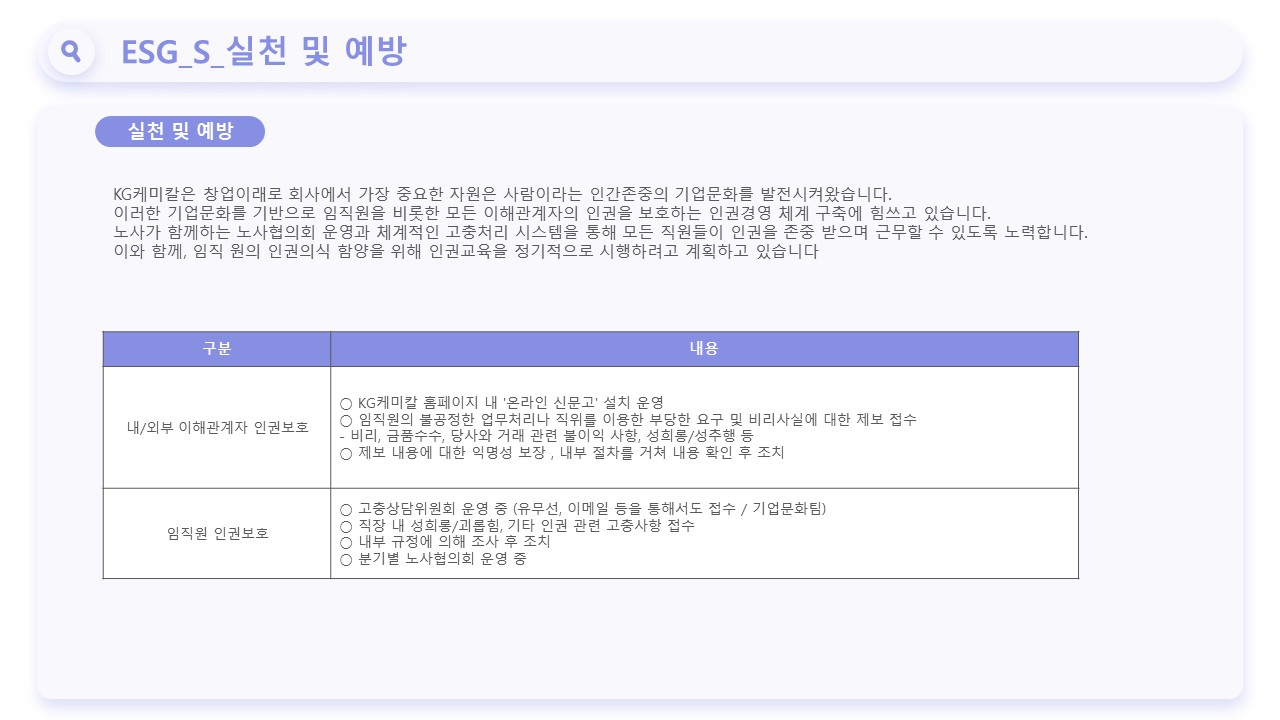 ESG_S_실천 및 예방

실천 및 예방

KG케미칼은 창업이래로 회사에서 가장 중요한 자원은 사람이라는 인간존중의 기업문화를 발전시켜왔습니다.
이러한 기업문화를 기반으로 임직원을 비롯한 모든 이해관계자의 인권을 보호하는 인권경영 체계 구축에 힘쓰고 있습니다.
노사가 함께하는 노사협의회 운영과 체계적인 고충처리 시스템을 통해 모든 직원들이 인권을 존중 받으며 근무할 수 있도록 노력합니다.
이와 함께, 임직 원의 인권의식 함양을 위해 인권교육을 정기적으로 시행하려고 계획하고 있습니다

| 구분 | 내용 |
|---|---|
| 내/외부 이해관계자 인권보호 | ○ KG케미칼 홈페이지 내 '온라인 신문고' 설치 운영 ○ 임직원의 불공정한 업무처리나 직위를 이용한 부당한 요구 및 비리사실에 대한 제보 접수 - 비리, 금품수수, 당사와 거래 관련 불이익 사항, 성희롱/성추행 등 ○ 제보 내용에 대한 익명성 보장 , 내부 절차를 거쳐 내용 확인 후 조치 |
| 임직원 인권보호 | ○ 고충상담위원회 운영 중 (유무선, 이메일 등을 통해서도 접수 / 기업문화팀) ○ 직장 내 성희롱/괴롭힘, 기타 인권 관련 고충사항 접수 ○ 내부 규정에 의해 조사 후 조치 ○ 분기별 노사협의회 운영 중 |